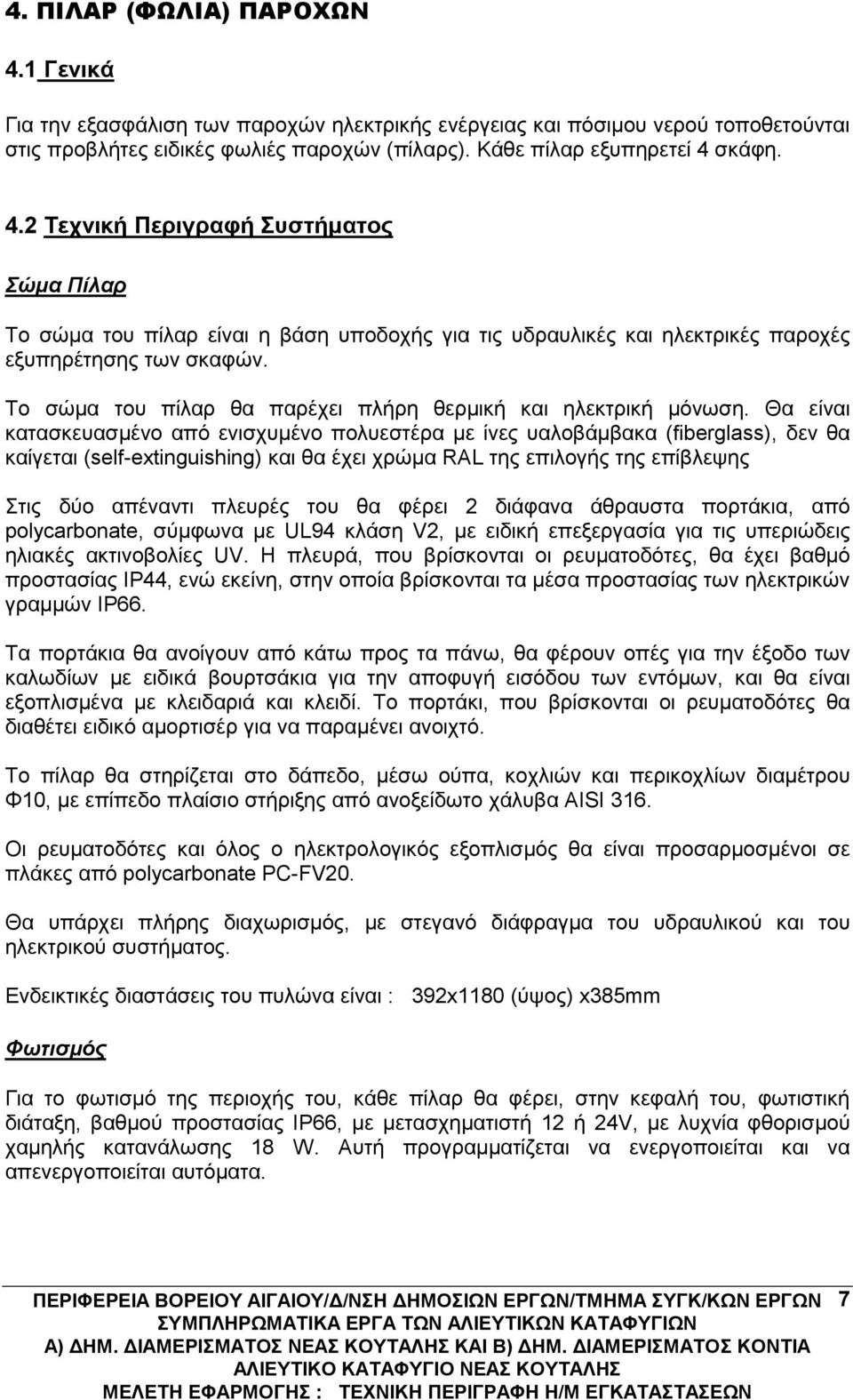 4. ΠΙΛΑΡ (ΦΩΛΙΑ) ΠΑΡΟΧΩΝ

4.1 Γενικά

Για την εξασφάλιση των παροχών ηλεκτρικής ενέργειας και πόσιμου νερού τοποθετούνται στις προβλήτες ειδικές φωλιές παροχών (πίλαρς). Κάθε πίλαρ εξυπηρετεί 4 σκάφη.

4.2 Τεχνική Περιγραφή Συστήματος

Σώμα Πίλαρ

Το σώμα του πίλαρ είναι η βάση υποδοχής για τις υδραυλικές και ηλεκτρικές παροχές εξυπηρέτησης των σκαφών.

Το σώμα του πίλαρ θα παρέχει πλήρη θερμική και ηλεκτρική μόνωση. Θα είναι κατασκευασμένο από ενισχυμένο πολυεστέρα με ίνες υαλοβάμβακα (fiberglass), δεν θα καίγεται (self-extinguishing) και θα έχει χρώμα RAL της επιλογής της επίβλεψης

Στις δύο απέναντι πλευρές του θα φέρει 2 διάφανα άθραυστα πορτάκια, από polycarbonate, σύμφωνα με UL94 κλάση V2, με ειδική επεξεργασία για τις υπεριώδεις ηλιακές ακτινοβολίες UV. Η πλευρά, που βρίσκονται οι ρευματοδότες, θα έχει βαθμό προστασίας IP44, ενώ εκείνη, στην οποία βρίσκονται τα μέσα προστασίας των ηλεκτρικών γραμμών IP66.

Τα πορτάκια θα ανοίγουν από κάτω προς τα πάνω, θα φέρουν οπές για την έξοδο των καλωδίων με ειδικά βουρτσάκια για την αποφυγή εισόδου των εντόμων, και θα είναι εξοπλισμένα με κλειδαριά και κλειδί. Το πορτάκι, που βρίσκονται οι ρευματοδότες θα διαθέτει ειδικό αμορτισέρ για να παραμένει ανοιχτό.

Το πίλαρ θα στηρίζεται στο δάπεδο, μέσω ούπα, κοχλιών και περικοχλίων διαμέτρου Φ10, με επίπεδο πλαίσιο στήριξης από ανοξείδωτο χάλυβα AISI 316.

Οι ρευματοδότες και όλος ο ηλεκτρολογικός εξοπλισμός θα είναι προσαρμοσμένοι σε πλάκες από polycarbonate PC-FV20.

Θα υπάρχει πλήρης διαχωρισμός, με στεγανό διάφραγμα του υδραυλικού και του ηλεκτρικού συστήματος.

Ενδεικτικές διαστάσεις του πυλώνα είναι : 392x1180 (ύψος) x385mm

Φωτισμός

Για το φωτισμό της περιοχής του, κάθε πίλαρ θα φέρει, στην κεφαλή του, φωτιστική διάταξη, βαθμού προστασίας IP66, με μετασχηματιστή 12 ή 24V, με λυχνία φθορισμού χαμηλής κατανάλωσης 18 W. Αυτή προγραμματίζεται να ενεργοποιείται και να απενεργοποιείται αυτόματα.

ΠΕΡΙΦΕΡΕΙΑ ΒΟΡΕΙΟΥ ΑΙΓΑΙΟΥ/Δ/ΝΣΗ ΔΗΜΟΣΙΩΝ ΕΡΓΩΝ/ΤΜΗΜΑ ΣΥΓΚ/ΚΩΝ ΕΡΓΩΝ 7
ΣΥΜΠΛΗΡΩΜΑΤΙΚΑ ΕΡΓΑ ΤΩΝ ΑΛΙΕΥΤΙΚΩΝ ΚΑΤΑΦΥΓΙΩΝ
Α) ΔΗΜ. ΔΙΑΜΕΡΙΣΜΑΤΟΣ ΝΕΑΣ ΚΟΥΤΑΛΗΣ ΚΑΙ Β) ΔΗΜ. ΔΙΑΜΕΡΙΣΜΑΤΟΣ ΚΟΝΤΙΑ
ΑΛΙΕΥΤΙΚΟ ΚΑΤΑΦΥΓΙΟ ΝΕΑΣ ΚΟΥΤΑΛΗΣ
ΜΕΛΕΤΗ ΕΦΑΡΜΟΓΗΣ : ΤΕΧΝΙΚΗ ΠΕΡΙΓΡΑΦΗ Η/Μ ΕΓΚΑΤΑΣΤΑΣΕΩΝ